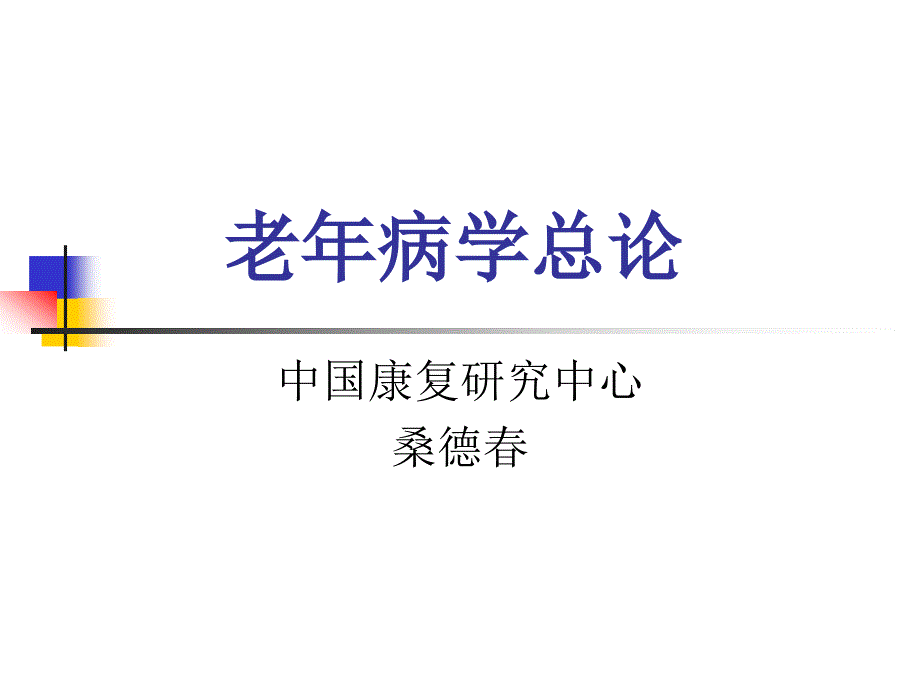 老年病学总论

中国康复研究中心
桑德春